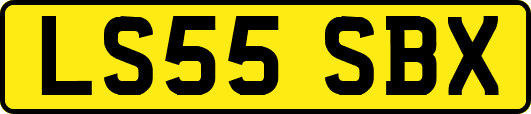 LS55 SBX